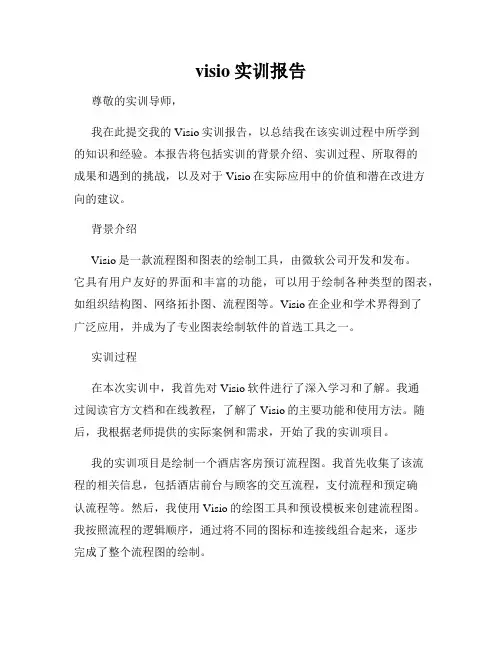 visio 实训报告

尊敬的实训导师，

我在此提交我的 Visio 实训报告，以总结我在该实训过程中所学到的知识和经验。本报告将包括实训的背景介绍、实训过程、所取得的成果和遇到的挑战，以及对于 Visio 在实际应用中的价值和潜在改进方向的建议。

背景介绍

Visio 是一款流程图和图表的绘制工具，由微软公司开发和发布。它具有用户友好的界面和丰富的功能，可以用于绘制各种类型的图表，如组织结构图、网络拓扑图、流程图等。Visio 在企业和学术界得到了广泛应用，并成为了专业图表绘制软件的首选工具之一。

实训过程

在本次实训中，我首先对 Visio 软件进行了深入学习和了解。我通过阅读官方文档和在线教程，了解了 Visio 的主要功能和使用方法。随后，我根据老师提供的实际案例和需求，开始了我的实训项目。

我的实训项目是绘制一个酒店客房预订流程图。我首先收集了该流程的相关信息，包括酒店前台与顾客的交互流程，支付流程和预定确认流程等。然后，我使用 Visio 的绘图工具和预设模板来创建流程图。我按照流程的逻辑顺序，通过将不同的图标和连接线组合起来，逐步完成了整个流程图的绘制。